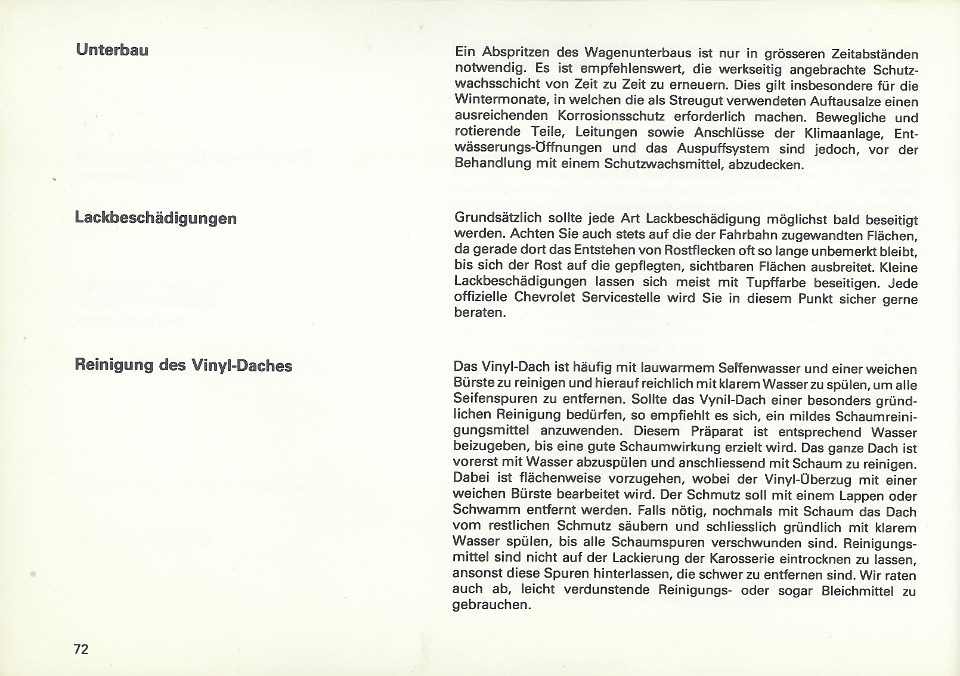 Unterbau

Ein Abspritzen des Wagenunterbaus ist nur in grösseren Zeitabständen notwendig. Es ist empfehlenswert, die werkseitig angebrachte Schutzwachsschicht von Zeit zu Zeit zu erneuern. Dies gilt insbesondere für die Wintermonate, in welchen die als Streugut verwendeten Auftausalze einen ausreichenden Korrosionsschutz erforderlich machen. Bewegliche und rotierende Teile, Leitungen sowie Anschlüsse der Klimaanlage, Entwässerungs-Öffnungen und das Auspuffsystem sind jedoch, vor der Behandlung mit einem Schutzwachsmittel, abzudecken.

Lackbeschädigungen

Grundsätzlich sollte jede Art Lackbeschädigung möglichst bald beseitigt werden. Achten Sie auch stets auf die der Fahrbahn zugewandten Flächen, da gerade dort das Entstehen von Rostflecken oft so lange unbemerkt bleibt, bis sich der Rost auf die gepflegten, sichtbaren Flächen ausbreitet. Kleine Lackbeschädigungen lassen sich meist mit Tupffarbe beseitigen. Jede offizielle Chevrolet Servicestelle wird Sie in diesem Punkt sicher gerne beraten.

Reinigung des Vinyl-Daches

Das Vinyl-Dach ist häufig mit lauwarmem Seifenwasser und einer weichen Bürste zu reinigen und hierauf reichlich mit klarem Wasser zu spülen, um alle Seifenspuren zu entfernen. Sollte das Vynil-Dach einer besonders gründlichen Reinigung bedürfen, so empfiehlt es sich, ein mildes Schaumreinigungsmittel anzuwenden. Diesem Präparat ist entsprechend Wasser beizugeben, bis eine gute Schaumwirkung erzielt wird. Das ganze Dach ist vorerst mit Wasser abzuspülen und anschliessend mit Schaum zu reinigen. Dabei ist flächenweise vorzugehen, wobei der Vinyl-Überzug mit einer weichen Bürste bearbeitet wird. Der Schmutz soll mit einem Lappen oder Schwamm entfernt werden. Falls nötig, nochmals mit Schaum das Dach vom restlichen Schmutz säubern und schliesslich gründlich mit klarem Wasser spülen, bis alle Schaumspuren verschwunden sind. Reinigungsmittel sind nicht auf der Lackierung der Karosserie eintrocknen zu lassen, ansonst diese Spuren hinterlassen, die schwer zu entfernen sind. Wir raten auch ab, leicht verdunstende Reinigungs- oder sogar Bleichmittel zu gebrauchen.

72